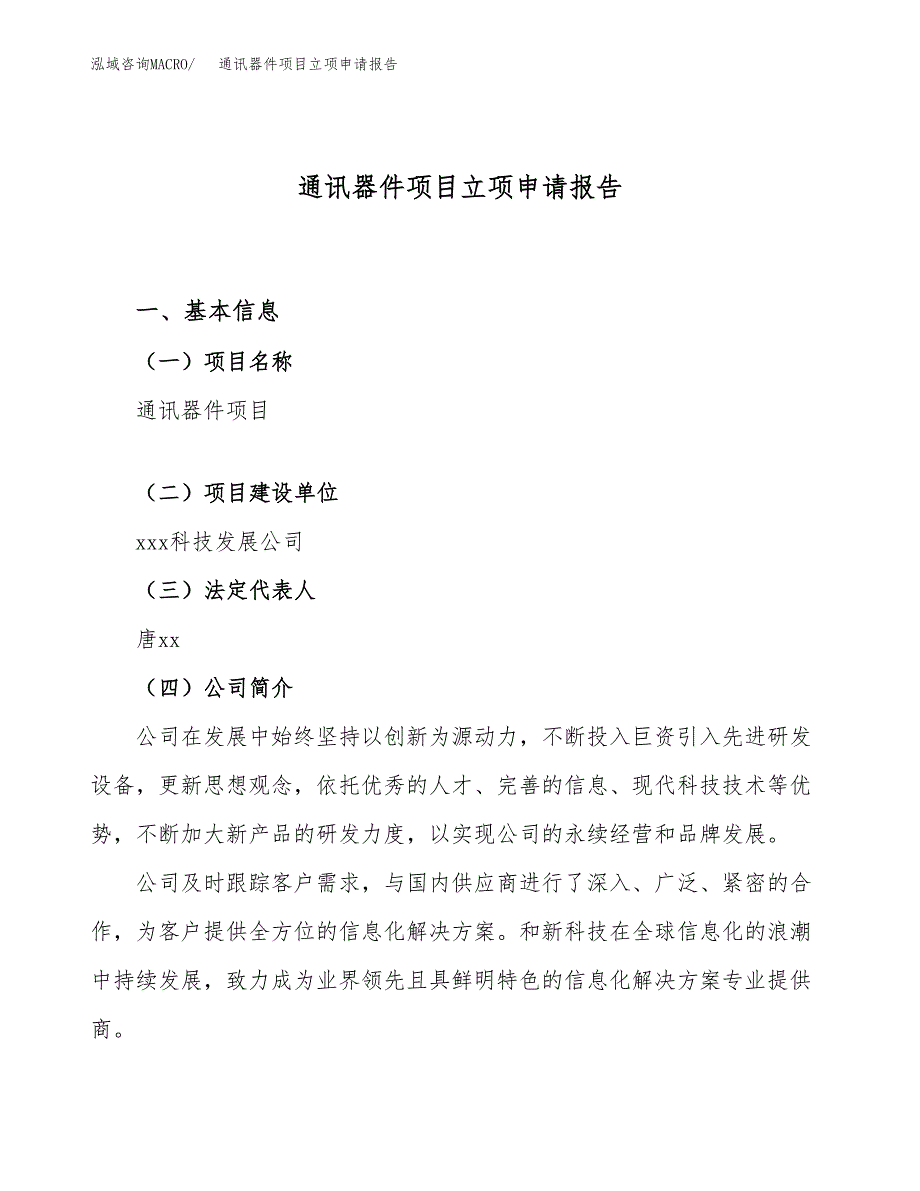 泓域咨询MACRO/ 通讯器件项目立项申请报告

通讯器件项目立项申请报告

一、基本信息

（一）项目名称

通讯器件项目

（二）项目建设单位

xxx科技发展公司

（三）法定代表人

唐xx

（四）公司简介

公司在发展中始终坚持以创新为源动力，不断投入巨资引入先进研发设备，更新思想观念，依托优秀的人才、完善的信息、现代科技技术等优势，不断加大新产品的研发力度，以实现公司的永续经营和品牌发展。

公司及时跟踪客户需求，与国内供应商进行了深入、广泛、紧密的合作，为客户提供全方位的信息化解决方案。和新科技在全球信息化的浪潮中持续发展，致力成为业界领先且具鲜明特色的信息化解决方案专业提供商。